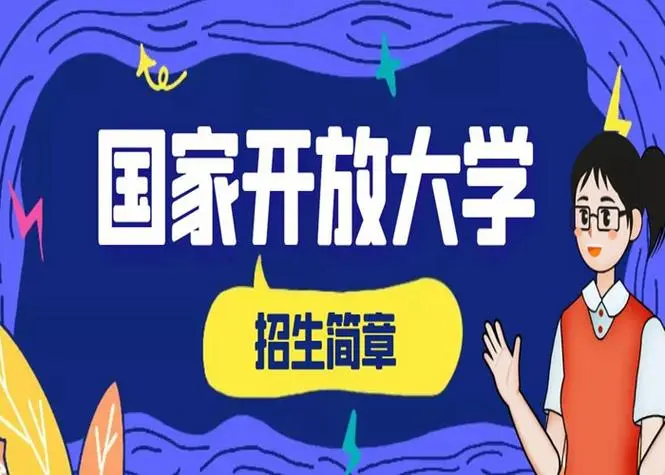 国家开放大学

招生简章